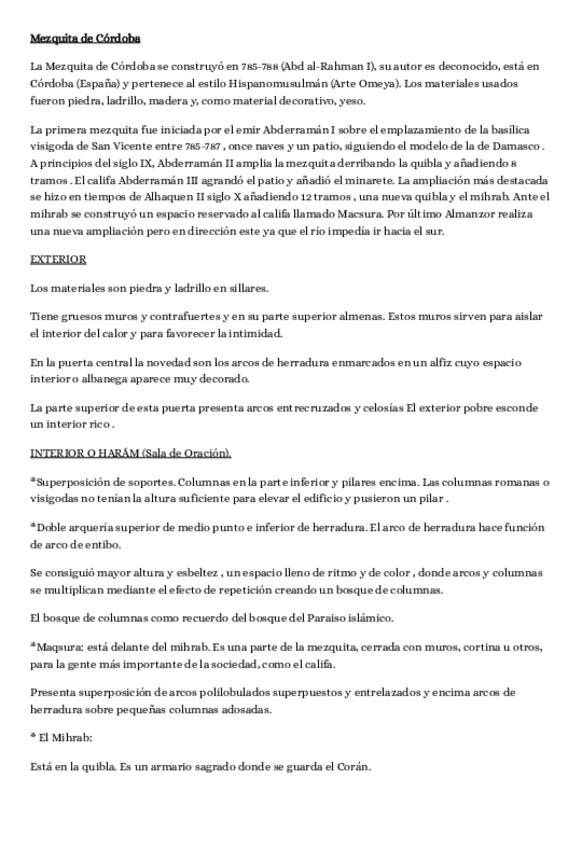 Mezquita de Córdoba

La Mezquita de Córdoba se construyó en 785-788 (Abd al-Rahman I), su autor es deconocido, está en Córdoba (España) y pertenece al estilo Hispanomusulmán (Arte Omeya). Los materiales usados fueron piedra, ladrillo, madera y, como material decorativo, yeso.

La primera mezquita fue iniciada por el emir Abderramán I sobre el emplazamiento de la basílica visigoda de San Vicente entre 785-787 , once naves y un patio, siguiendo el modelo de la de Damasco . A principios del siglo IX, Abderramán II amplia la mezquita derribando la quibla y añadiendo 8 tramos . El califa Abderramán III agrandó el patio y añadió el minarete. La ampliación más destacada se hizo en tiempos de Alhaquen II siglo X añadiendo 12 tramos , una nueva quibla y el mihrab. Ante el mihrab se construyó un espacio reservado al califa llamado Macsura. Por último Almanzor realiza una nueva ampliación pero en dirección este ya que el río impedía ir hacia el sur.

EXTERIOR

Los materiales son piedra y ladrillo en sillares.

Tiene gruesos muros y contrafuertes y en su parte superior almenas. Estos muros sirven para aislar el interior del calor y para favorecer la intimidad.

En la puerta central la novedad son los arcos de herradura enmarcados en un alfiz cuyo espacio interior o albanega aparece muy decorado.

La parte superior de esta puerta presenta arcos entrecruzados y celosías El exterior pobre esconde un interior rico .

INTERIOR O HARÁM (Sala de Oración).

*Superposición de soportes. Columnas en la parte inferior y pilares encima. Las columnas romanas o visigodas no tenían la altura suficiente para elevar el edificio y pusieron un pilar .

*Doble arquería superior de medio punto e inferior de herradura. El arco de herradura hace función de arco de entibo.

Se consiguió mayor altura y esbeltez , un espacio lleno de ritmo y de color , donde arcos y columnas se multiplican mediante el efecto de repetición creando un bosque de columnas.

El bosque de columnas como recuerdo del bosque del Paraiso islámico.

*Maqsura: está delante del mihrab. Es una parte de la mezquita, cerrada con muros, cortina u otros, para la gente más importante de la sociedad, como el califa.

Presenta superposición de arcos polilobulados superpuestos y entrelazados y encima arcos de herradura sobre pequeñas columnas adosadas.

* El Mihrab:

Está en la quibla. Es un armario sagrado donde se guarda el Corán.